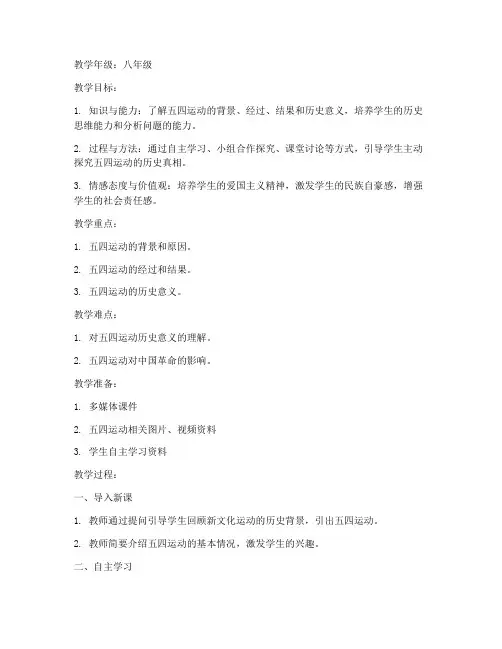 教学年级：八年级

教学目标：

1. 知识与能力：了解五四运动的背景、经过、结果和历史意义，培养学生的历史思维能力和分析问题的能力。

2. 过程与方法：通过自主学习、小组合作探究、课堂讨论等方式，引导学生主动探究五四运动的历史真相。

3. 情感态度与价值观：培养学生的爱国主义精神，激发学生的民族自豪感，增强学生的社会责任感。

教学重点：

1. 五四运动的背景和原因。

2. 五四运动的经过和结果。

3. 五四运动的历史意义。

教学难点：

1. 对五四运动历史意义的理解。

2. 五四运动对中国革命的影响。

教学准备：

1. 多媒体课件

2. 五四运动相关图片、视频资料

3. 学生自主学习资料

教学过程：

一、导入新课

1. 教师通过提问引导学生回顾新文化运动的历史背景，引出五四运动。

2. 教师简要介绍五四运动的基本情况，激发学生的兴趣。

二、自主学习